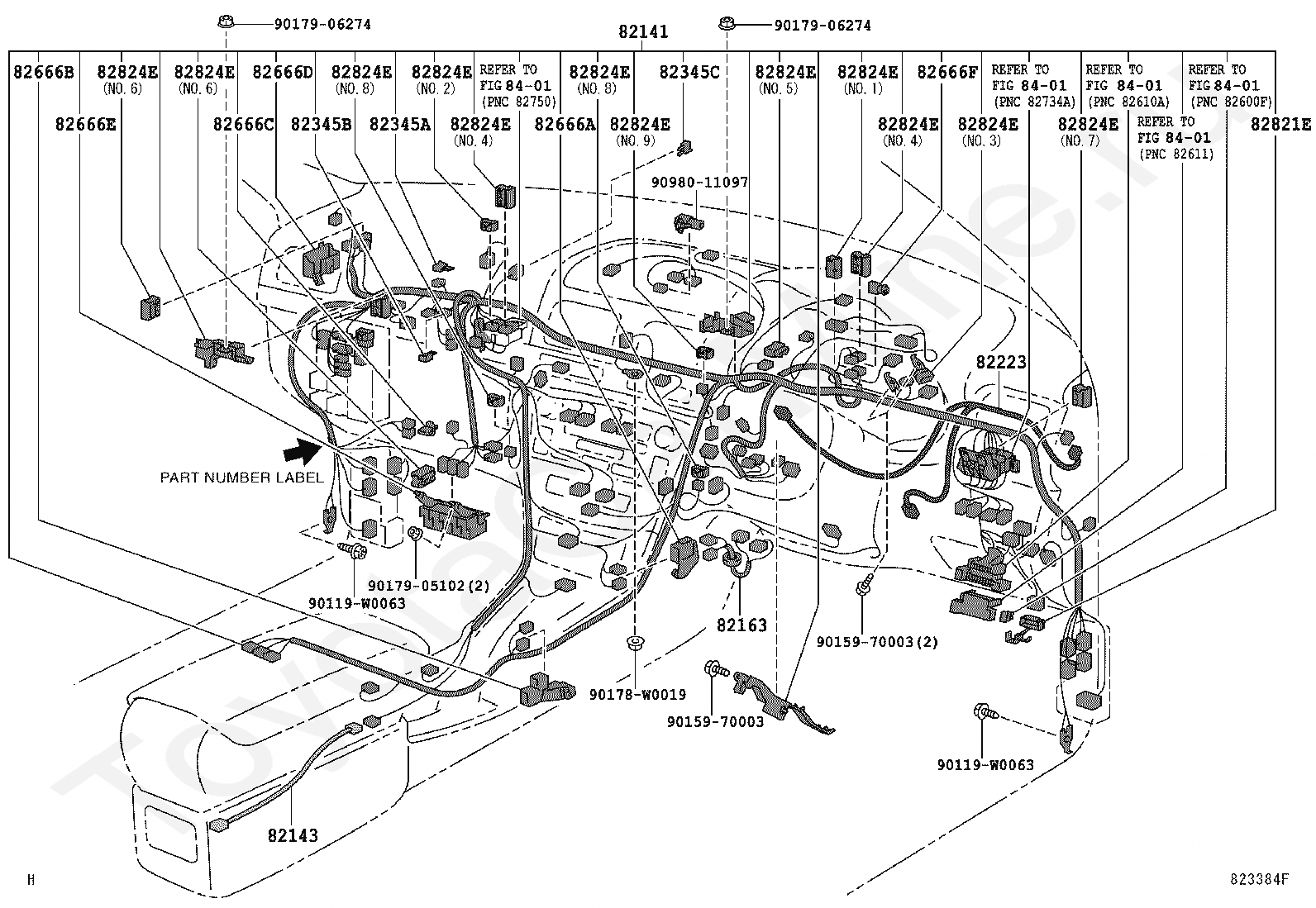 90179-06274
82141
90179-06274

82666B
82824E (NO. 6)
82824E (NO. 6)
82666D
82824E (NO. 8)
82824E (NO. 2)
REFER TO FIG 84-01 (PNC 82750)
82824E (NO. 8)
82345C
82824E (NO. 5)
82824E (NO. 1)
82666F
REFER TO FIG 84-01 (PNC 82734A)
REFER TO FIG 84-01 (PNC 82610A)
REFER TO FIG 84-01 (PNC 82600F)

82666E
82666C
82345B
82345A
82824E (NO. 4)
82666A
82824E (NO. 9)
82824E (NO. 4)
82824E (NO. 3)
82824E (NO. 7)
REFER TO FIG 84-01 (PNC 82611)
82821E

90980-11097
82223
PART NUMBER LABEL
90179-05102(2)
90119-W0063
82163
90159-70003(2)
90178-W0019
90159-70003
90119-W0063
82143
H
823384F